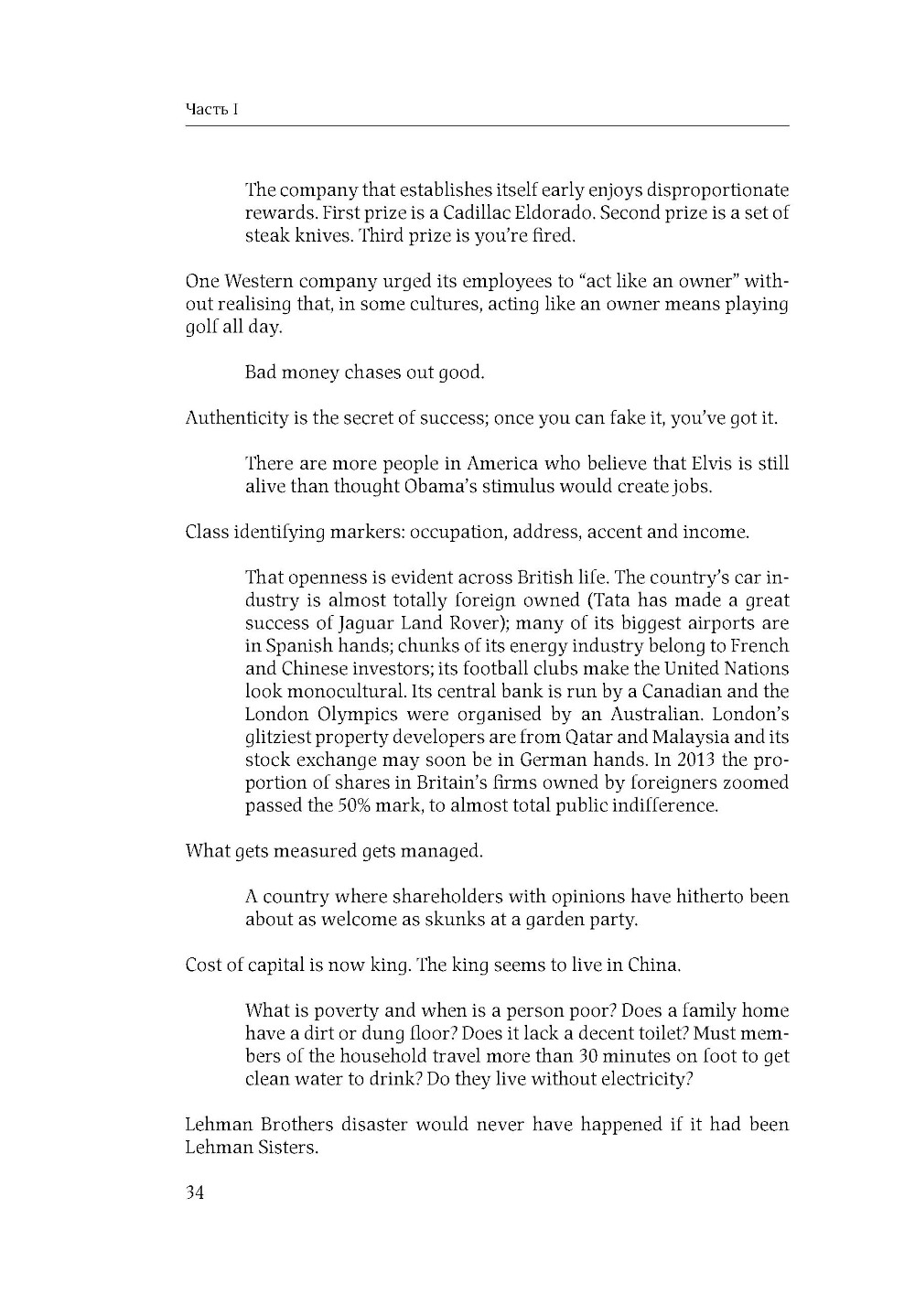 Часть I

The company that establishes itself early enjoys disproportionate rewards. First prize is a Cadillac Eldorado. Second prize is a set of steak knives. Third prize is you're fired.

One Western company urged its employees to "act like an owner" without realising that, in some cultures, acting like an owner means playing golf all day.

Bad money chases out good.

Authenticity is the secret of success; once you can fake it, you've got it.

There are more people in America who believe that Elvis is still alive than thought Obama's stimulus would create jobs.

Class identifying markers: occupation, address, accent and income.

That openness is evident across British life. The country's car industry is almost totally foreign owned (Tata has made a great success of Jaguar Land Rover); many of its biggest airports are in Spanish hands; chunks of its energy industry belong to French and Chinese investors; its football clubs make the United Nations look monocultural. Its central bank is run by a Canadian and the London Olympics were organised by an Australian. London's glitziest property developers are from Qatar and Malaysia and its stock exchange may soon be in German hands. In 2013 the proportion of shares in Britain's firms owned by foreigners zoomed passed the 50% mark, to almost total public indifference.

What gets measured gets managed.

A country where shareholders with opinions have hitherto been about as welcome as skunks at a garden party.

Cost of capital is now king. The king seems to live in China.

What is poverty and when is a person poor? Does a family home have a dirt or dung floor? Does it lack a decent toilet? Must members of the household travel more than 30 minutes on foot to get clean water to drink? Do they live without electricity?

Lehman Brothers disaster would never have happened if it had been Lehman Sisters.

34